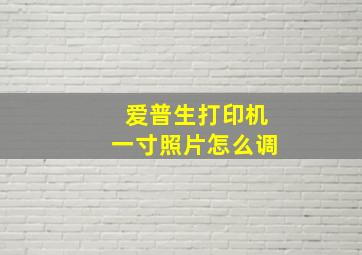 爱普生打印机
一寸照片怎么调